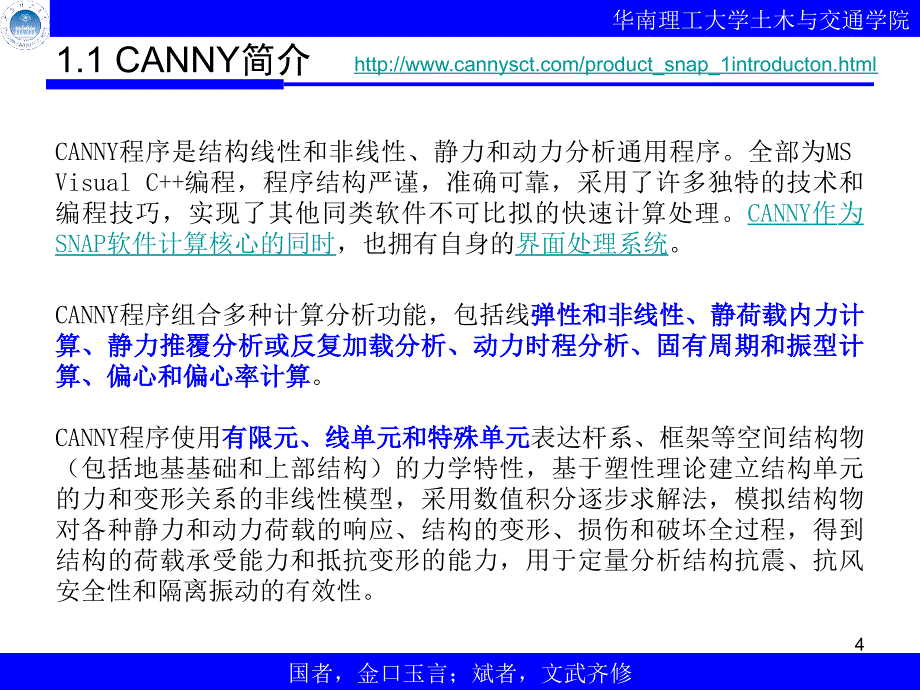 华南理工大学土木与交通学院

1.1 CANNY简介

http://www.cannysct.com/product_snap_1introducton.html

CANNY程序是结构线性和非线性、静力和动力分析通用程序。全部为MS Visual C++编程，程序结构严谨，准确可靠，采用了许多独特的技术和编程技巧，实现了其他同类软件不可比拟的快速计算处理。CANNY作为SNAP软件计算核心的同时，也拥有自身的界面处理系统。

CANNY程序组合多种计算分析功能，包括线弹性和非线性、静荷载内力计算、静力推覆分析或反复加载分析、动力时程分析、固有周期和振型计算、偏心和偏心率计算。

CANNY程序使用有限元、线单元和特殊单元表达杆系、框架等空间结构物（包括地基基础和上部结构）的力学特性，基于塑性理论建立结构单元的力和变形关系的非线性模型，采用数值积分逐步求解法，模拟结构物对各种静力和动力荷载的响应、结构的变形、损伤和破坏全过程，得到结构的荷载承受能力和抵抗变形的能力，用于定量分析结构抗震、抗风安全性和隔离振动的有效性。

4

国者，金口玉言；斌者，文武齐修